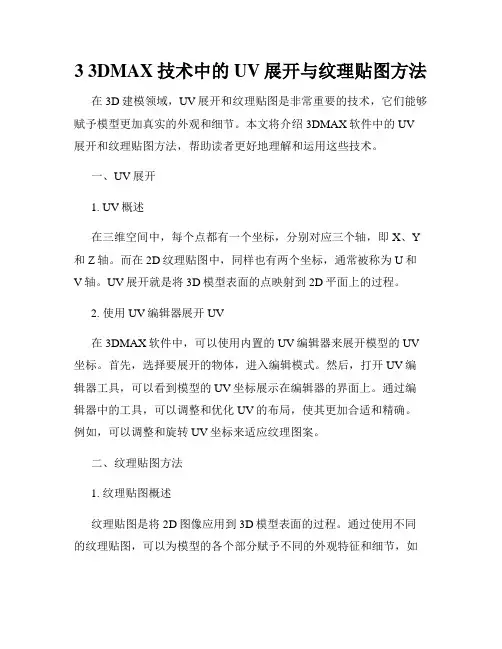 3 3DMAX 技术中的 UV 展开与纹理贴图方法

在 3D 建模领域，UV 展开和纹理贴图是非常重要的技术，它们能够赋予模型更加真实的外观和细节。本文将介绍 3DMAX 软件中的 UV 展开和纹理贴图方法，帮助读者更好地理解和运用这些技术。

一、UV 展开

1. UV 概述

在三维空间中，每个点都有一个坐标，分别对应三个轴，即 X、Y 和 Z 轴。而在 2D 纹理贴图中，同样也有两个坐标，通常被称为 U 和 V 轴。UV 展开就是将 3D 模型表面的点映射到 2D 平面上的过程。

2. 使用 UV 编辑器展开 UV

在 3DMAX 软件中，可以使用内置的 UV 编辑器来展开模型的 UV 坐标。首先，选择要展开的物体，进入编辑模式。然后，打开 UV 编辑器工具，可以看到模型的 UV 坐标展示在编辑器的界面上。通过编辑器中的工具，可以调整和优化 UV 的布局，使其更加合适和精确。例如，可以调整和旋转 UV 坐标来适应纹理图案。

二、纹理贴图方法

1. 纹理贴图概述

纹理贴图是将 2D 图像应用到 3D 模型表面的过程。通过使用不同的纹理贴图，可以为模型的各个部分赋予不同的外观特征和细节，如